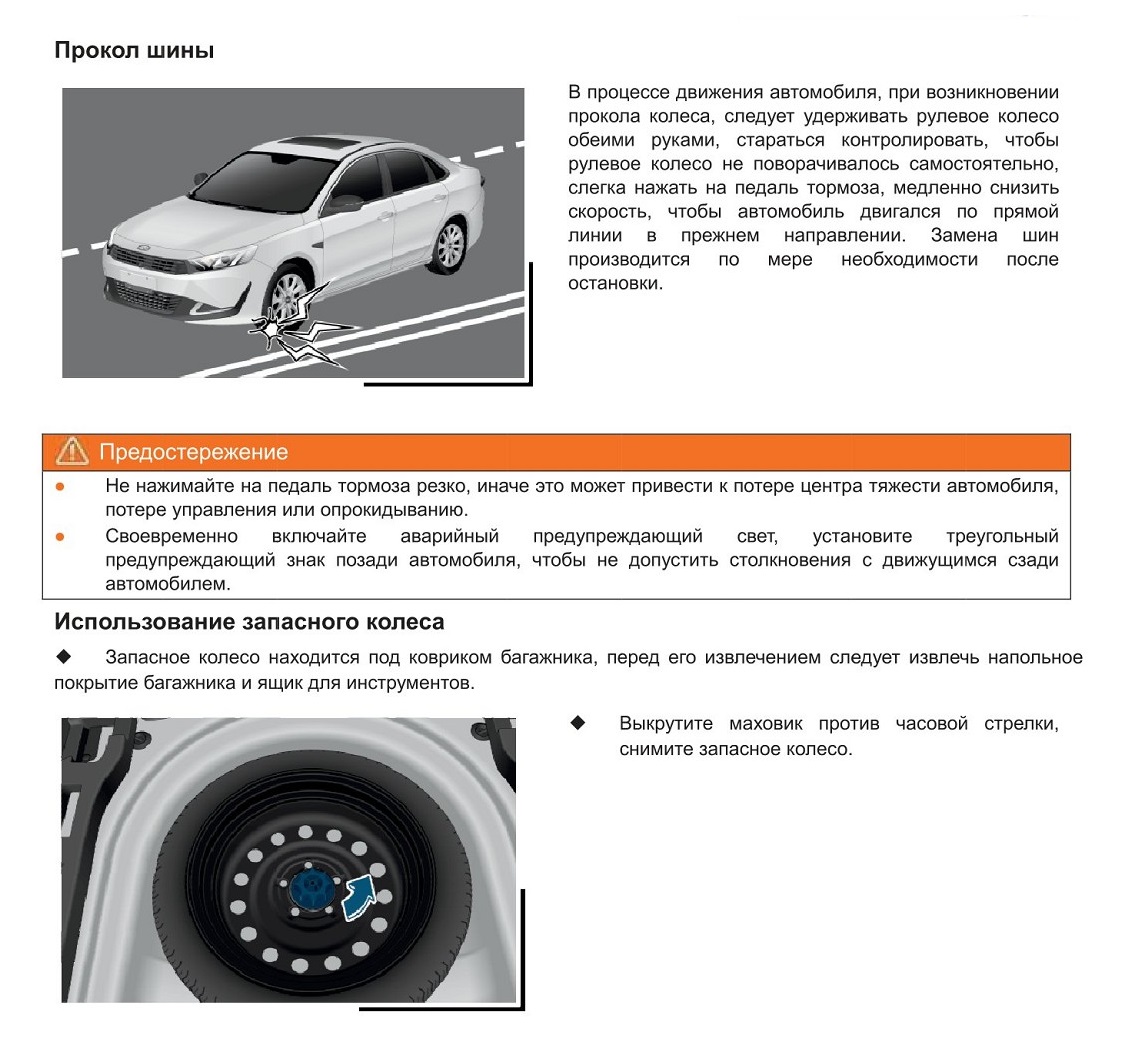 Прокол шины

В процессе движения автомобиля, при возникновении прокола колеса, следует удерживать рулевое колесо обеими руками, стараться контролировать, чтобы рулевое колесо не поворачивалось самостоятельно, слегка нажать на педаль тормоза, медленно снизить скорость, чтобы автомобиль двигался по прямой линии в прежнем направлении. Замена шин производится по мере необходимости после остановки.

Предостережение

● Не нажимайте на педаль тормоза резко, иначе это может привести к потере центра тяжести автомобиля, потере управления или опрокидыванию.

● Своевременно включайте аварийный предупреждающий свет, установите треугольный предупреждающий знак позади автомобиля, чтобы не допустить столкновения с движущимся сзади автомобилем.

Использование запасного колеса

◆ Запасное колесо находится под ковриком багажника, перед его извлечением следует извлечь напольное покрытие багажника и ящик для инструментов.

◆ Выкрутите маховик против часовой стрелки, снимите запасное колесо.